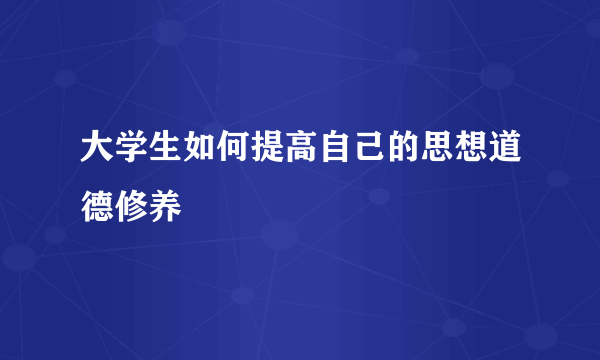 大学生如何提高自己的思想道德修养